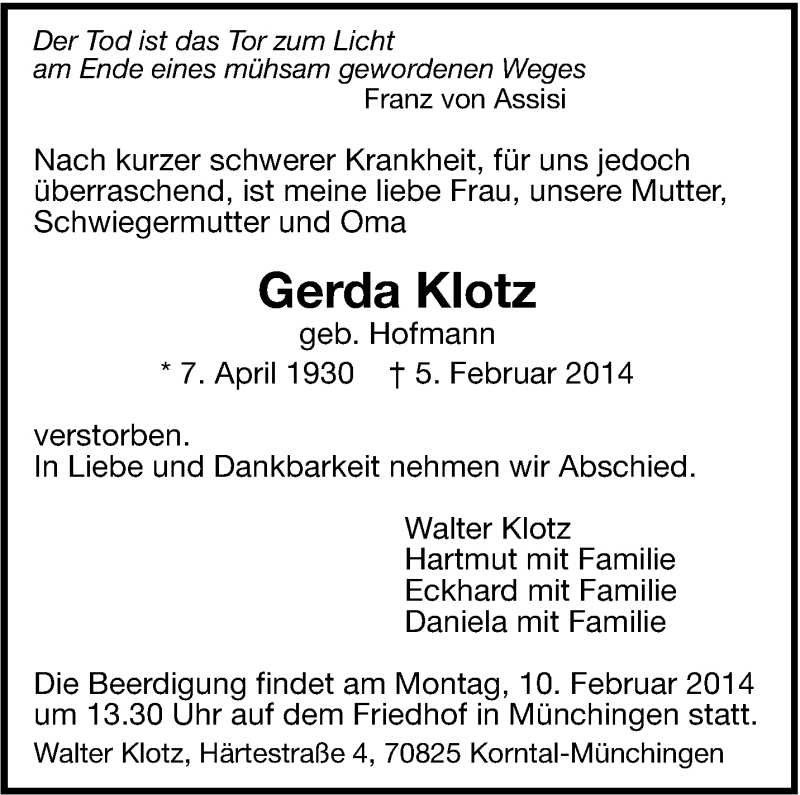 Der Tod ist das Tor zum Licht
am Ende eines mühsam gewordenen Weges
Franz von Assisi

Nach kurzer schwerer Krankheit, für uns jedoch überraschend, ist meine liebe Frau, unsere Mutter, Schwiegermutter und Oma

Gerda Klotz
geb. Hofmann
* 7. April 1930 † 5. Februar 2014

verstorben.
In Liebe und Dankbarkeit nehmen wir Abschied.

Walter Klotz
Hartmut mit Familie
Eckhard mit Familie
Daniela mit Familie

Die Beerdigung findet am Montag, 10. Februar 2014 um 13.30 Uhr auf dem Friedhof in Münchingen statt.

Walter Klotz, Härtestraße 4, 70825 Korntal-Münchingen